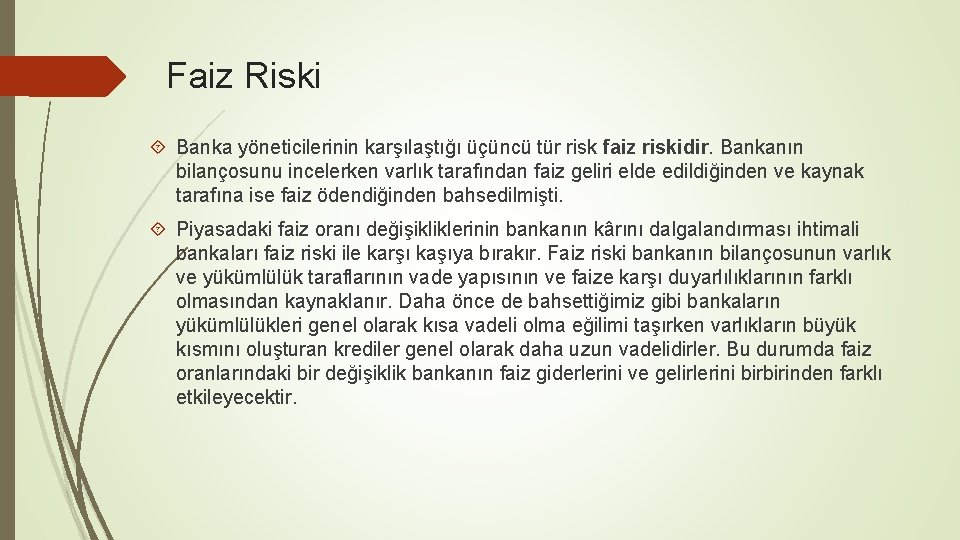 Faiz Riski

Banka yöneticilerinin karşılaştığı üçüncü tür risk faiz riskidir. Bankanın bilançosunu incelerken varlık tarafından faiz geliri elde edildiğinden ve kaynak tarafına ise faiz ödendiğinden bahsedilmişti.

Piyasadaki faiz oranı değişikliklerinin bankanın kârını dalgalandırması ihtimali bankaları faiz riski ile karşı kaşıya bırakır. Faiz riski bankanın bilançosunun varlık ve yükümlülük taraflarının vade yapısının ve faize karşı duyarlılıklarının farklı olmasından kaynaklanır. Daha önce de bahsettiğimiz gibi bankaların yükümlülükleri genel olarak kısa vadeli olma eğilimi taşırken varlıkların büyük kısmını oluşturan krediler genel olarak daha uzun vadelidirler. Bu durumda faiz oranlarındaki bir değişiklik bankanın faiz giderlerini ve gelirlerini birbirinden farklı etkileyecektir.